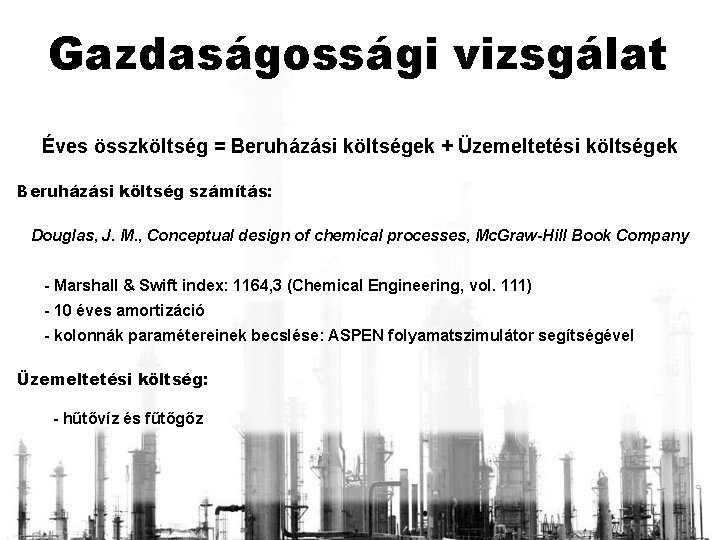 Gazdaságossági vizsgálat

Éves összköltség = Beruházási költségek + Üzemeltetési költségek

Beruházási költség számítás:

Douglas, J. M., Conceptual design of chemical processes, McGraw-Hill Book Company

- Marshall & Swift index: 1164,3 (Chemical Engineering, vol. 111)
- 10 éves amortizáció
- kolonnák paramétereinek becslése: ASPEN folyamatszimulátor segítségével

Üzemeltetési költség:

- hűtővíz és fűtőgőz